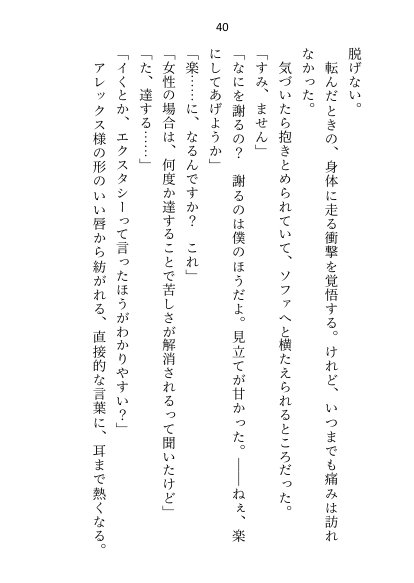 40

脱げない。

転んだときの、身体に走る衝撃を覚悟する。けれど、いつまでも痛みは訪れなかった。

気づいたら抱きとめられていて、ソファへと横たえられるところだった。

「すみ、ません」

「なにを謝るの？　謝るのは僕のほうだよ。見立てが甘かった。――ねぇ、楽にしてあげようか」

「楽……に、なるんですか？　これ」

「女性の場合は、何度か達することで苦しさが解消されるって聞いたけど」

「た、達する……」

「イくとか、エクスタシーって言ったほうがわかりやすい？」

アレックス様の形のいい唇から紡がれる、直接的な言葉に、耳まで熱くなる。